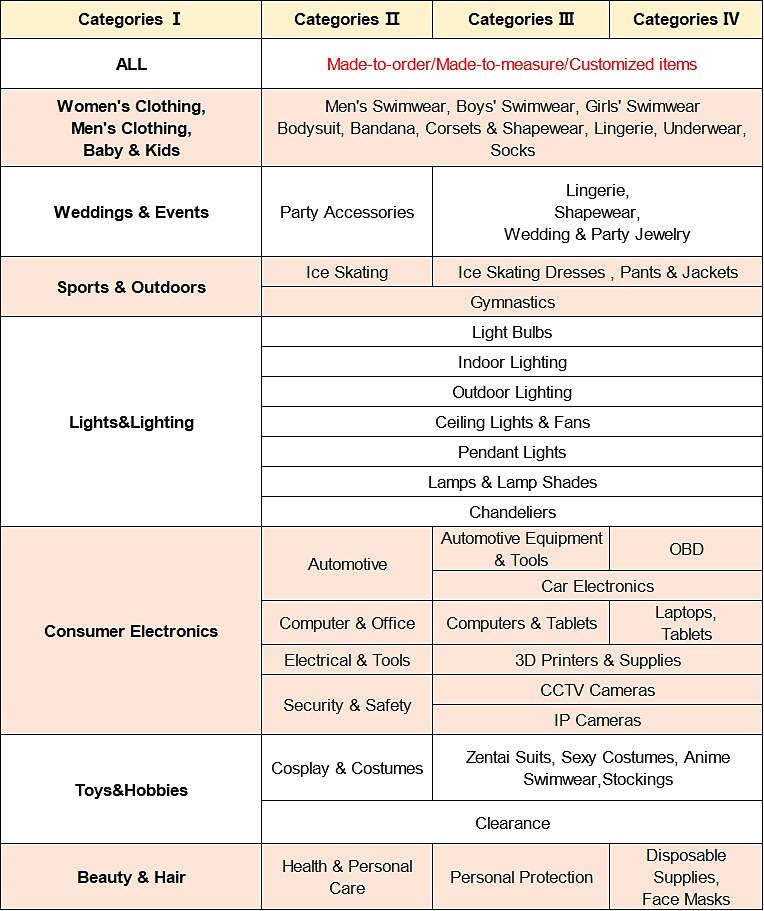 | Categories Ⅰ | Categories Ⅱ | Categories Ⅲ | Categories Ⅳ |
|---|---|---|---|
| ALL | Made-to-order/Made-to-measure/Customized items | | |
| Women's Clothing, Men's Clothing, Baby & Kids | Men's Swimwear, Boys' Swimwear, Girls' Swimwear Bodysuit, Bandana, Corsets & Shapewear, Lingerie, Underwear, Socks | | |
| Weddings & Events | Party Accessories | Lingerie, Shapewear, Wedding & Party Jewelry | |
| Sports & Outdoors | Ice Skating | Ice Skating Dresses , Pants & Jackets | |
| | Gymnastics | | |
| Lights&Lighting | Light Bulbs | | |
| | Indoor Lighting | | |
| | Outdoor Lighting | | |
| | Ceiling Lights & Fans | | |
| | Pendant Lights | | |
| | Lamps & Lamp Shades | | |
| | Chandeliers | | |
| Consumer Electronics | Automotive | Automotive Equipment & Tools | OBD |
| | | Car Electronics | |
| | Computer & Office | Computers & Tablets | Laptops, Tablets |
| | Electrical & Tools | 3D Printers & Supplies | |
| | Security & Safety | CCTV Cameras | |
| | | IP Cameras | |
| Toys&Hobbies | Cosplay & Costumes | Zentai Suits, Sexy Costumes, Anime Swimwear,Stockings | |
| | Clearance | | |
| Beauty & Hair | Health & Personal Care | Personal Protection | Disposable Supplies, Face Masks |